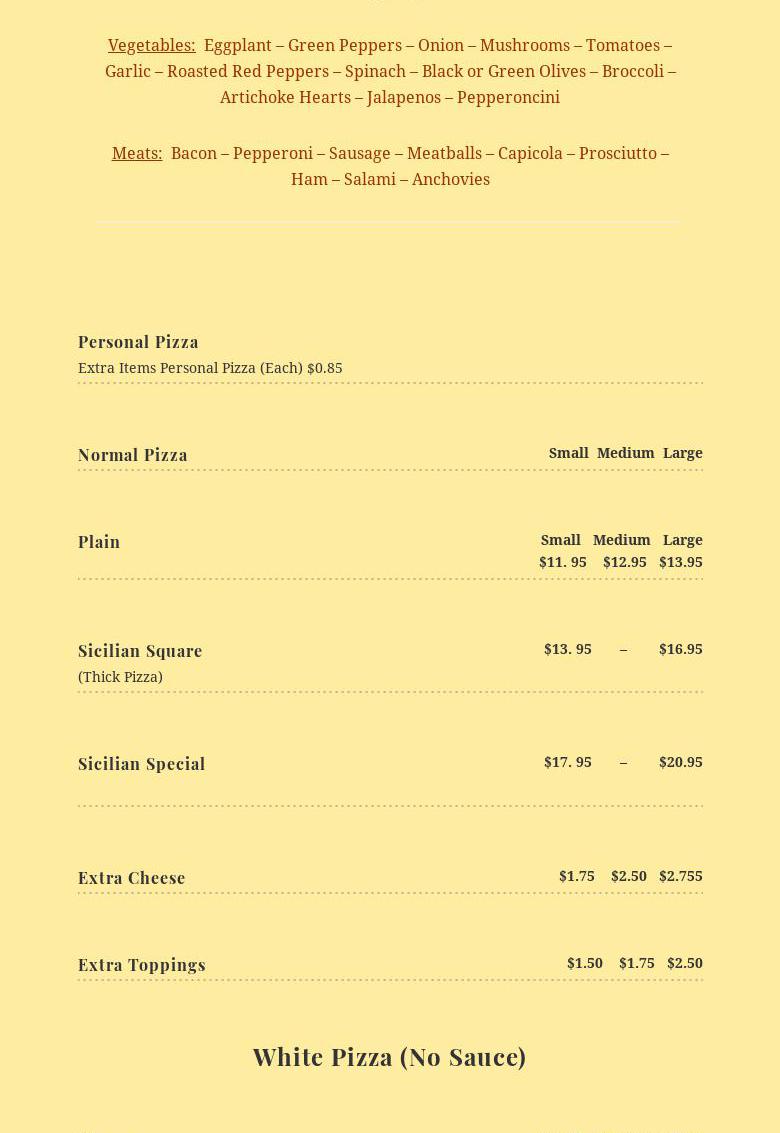 Vegetables: Eggplant – Green Peppers – Onion – Mushrooms – Tomatoes – Garlic – Roasted Red Peppers – Spinach – Black or Green Olives – Broccoli – Artichoke Hearts – Jalapenos – Pepperoncini

Meats: Bacon – Pepperoni – Sausage – Meatballs – Capicola – Prosciutto – Ham – Salami – Anchovies

Personal Pizza
Extra Items Personal Pizza (Each) $0.85

Normal Pizza Small Medium Large

Plain Small Medium Large
$11. 95 $12.95 $13.95

Sicilian Square $13. 95 – $16.95
(Thick Pizza)

Sicilian Special $17. 95 – $20.95

Extra Cheese $1.75 $2.50 $2.755

Extra Toppings $1.50 $1.75 $2.50

White Pizza (No Sauce)